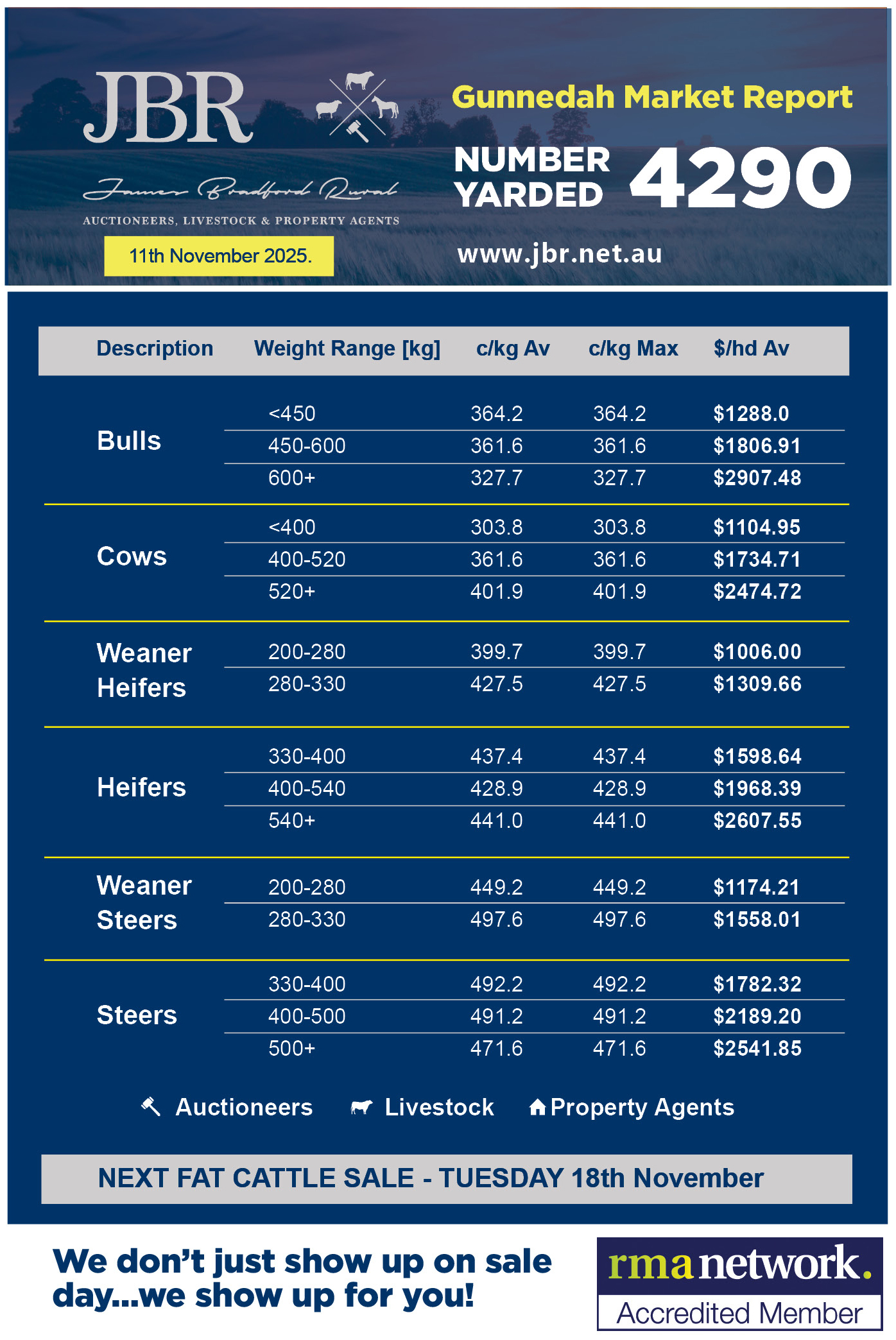 JBR

James Bradford Rural

AUCTIONEERS, LIVESTOCK & PROPERTY AGENTS

11th November 2025.

Gunnedah Market Report

NUMBER YARDED 4290

www.jbr.net.au

| Description | Weight Range [kg] | c/kg Av | c/kg Max | $/hd Av |
|---|---|---|---|---|
| Bulls | <450 | 364.2 | 364.2 | $1288.0 |
| | 450-600 | 361.6 | 361.6 | $1806.91 |
| | 600+ | 327.7 | 327.7 | $2907.48 |
| Cows | <400 | 303.8 | 303.8 | $1104.95 |
| | 400-520 | 361.6 | 361.6 | $1734.71 |
| | 520+ | 401.9 | 401.9 | $2474.72 |
| Weaner Heifers | 200-280 | 399.7 | 399.7 | $1006.00 |
| | 280-330 | 427.5 | 427.5 | $1309.66 |
| Heifers | 330-400 | 437.4 | 437.4 | $1598.64 |
| | 400-540 | 428.9 | 428.9 | $1968.39 |
| | 540+ | 441.0 | 441.0 | $2607.55 |
| Weaner Steers | 200-280 | 449.2 | 449.2 | $1174.21 |
| | 280-330 | 497.6 | 497.6 | $1558.01 |
| Steers | 330-400 | 492.2 | 492.2 | $1782.32 |
| | 400-500 | 491.2 | 491.2 | $2189.20 |
| | 500+ | 471.6 | 471.6 | $2541.85 |

Auctioneers Livestock Property Agents

NEXT FAT CATTLE SALE - TUESDAY 18th November

We don't just show up on sale day...we show up for you!

rma network.
Accredited Member